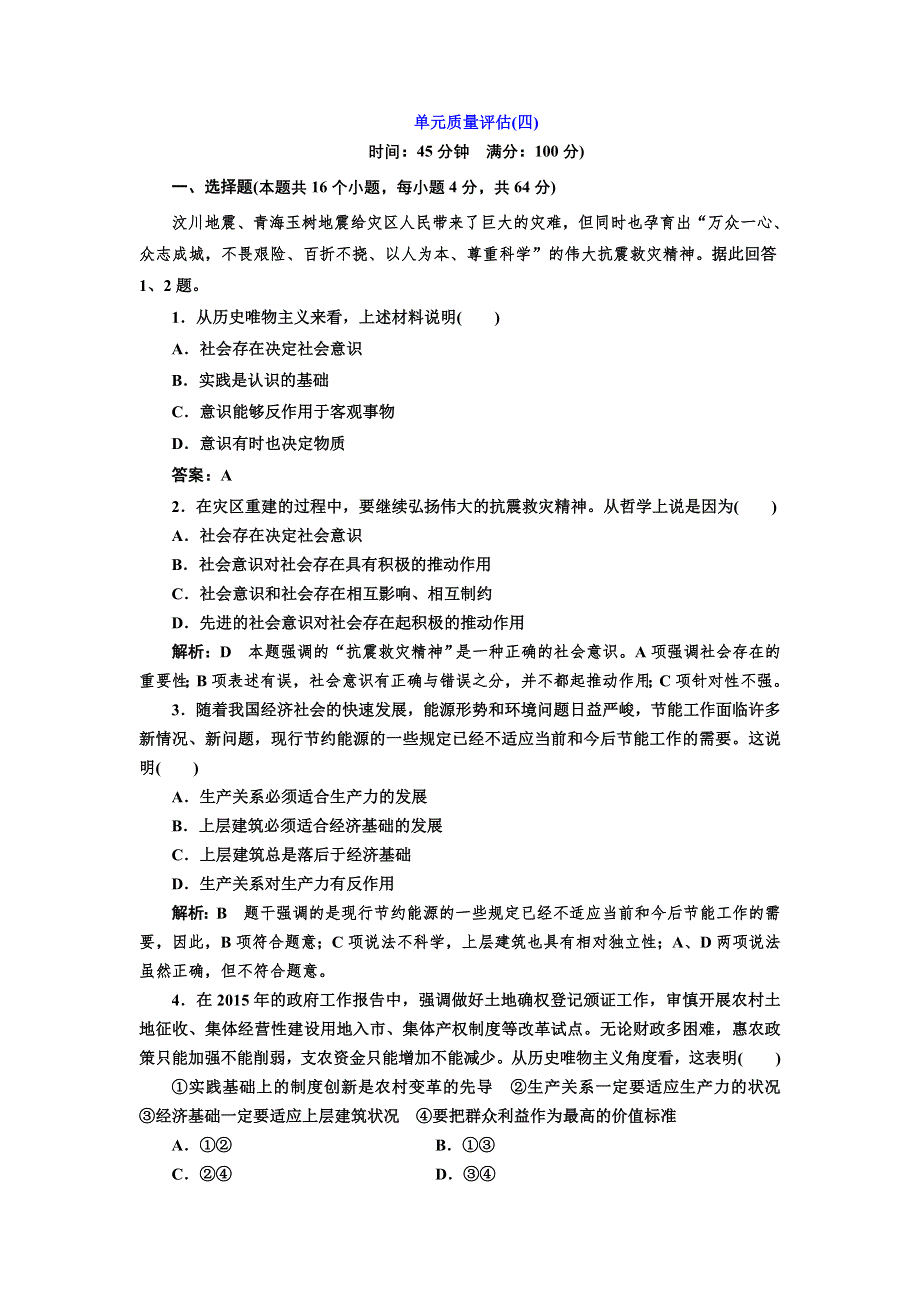 单元质量评估(四)

时间：45 分钟　满分：100 分)

一、选择题(本题共 16 个小题，每小题 4 分，共 64 分)

汶川地震、青海玉树地震给灾区人民带来了巨大的灾难，但同时也孕育出“万众一心、众志成城，不畏艰险、百折不挠、以人为本、尊重科学”的伟大抗震救灾精神。据此回答 1、2 题。

1．从历史唯物主义来看，上述材料说明(　　)

A．社会存在决定社会意识

B．实践是认识的基础

C．意识能够反作用于客观事物

D．意识有时也决定物质

答案：A

2．在灾区重建的过程中，要继续弘扬伟大的抗震救灾精神。从哲学上说是因为(　　)

A．社会存在决定社会意识

B．社会意识对社会存在具有积极的推动作用

C．社会意识和社会存在相互影响、相互制约

D．先进的社会意识对社会存在起积极的推动作用

解析：D　本题强调的“抗震救灾精神”是一种正确的社会意识。A 项强调社会存在的重要性；B 项表述有误，社会意识有正确与错误之分，并不都起推动作用；C 项针对性不强。

3．随着我国经济社会的快速发展，能源形势和环境问题日益严峻，节能工作面临许多新情况、新问题，现行节约能源的一些规定已经不适应当前和今后节能工作的需要。这说明(　　)

A．生产关系必须适合生产力的发展

B．上层建筑必须适合经济基础的发展

C．上层建筑总是落后于经济基础

D．生产关系对生产力有反作用

解析：B　题干强调的是现行节约能源的一些规定已经不适应当前和今后节能工作的需要，因此，B 项符合题意；C 项说法不科学，上层建筑也具有相对独立性；A、D 两项说法虽然正确，但不符合题意。

4．在 2015 年的政府工作报告中，强调做好土地确权登记颁证工作，审慎开展农村土地征收、集体经营性建设用地入市、集体产权制度等改革试点。无论财政多困难，惠农政策只能加强不能削弱，支农资金只能增加不能减少。从历史唯物主义角度看，这表明(　　)

①实践基础上的制度创新是农村变革的先导　②生产关系一定要适应生产力的状况　③经济基础一定要适应上层建筑状况　④要把群众利益作为最高的价值标准

A．①②　　B．①③

C．②④　　D．③④